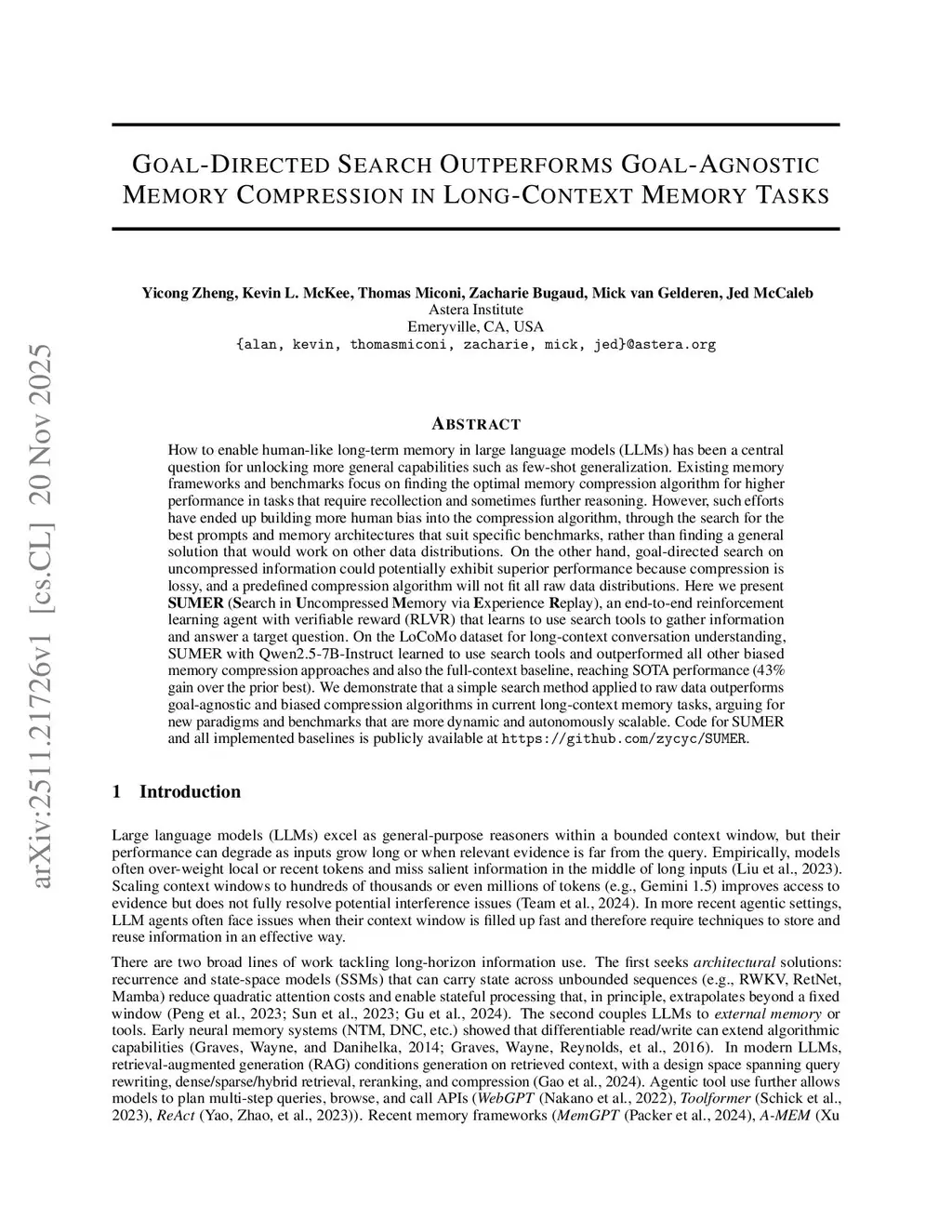 arXiv:2511.21726v1 [cs.CL] 20 Nov 2025

GOAL-DIRECTED SEARCH OUTPERFORMS GOAL-AGNOSTIC MEMORY COMPRESSION IN LONG-CONTEXT MEMORY TASKS

Yicong Zheng, Kevin L. McKee, Thomas Miconi, Zacharie Bugaud, Mick van Gelderen, Jed McCaleb
Astera Institute
Emeryville, CA, USA
{alan, kevin, thomasmiconi, zacharie, mick, jed}@astera.org

ABSTRACT

How to enable human-like long-term memory in large language models (LLMs) has been a central question for unlocking more general capabilities such as few-shot generalization. Existing memory frameworks and benchmarks focus on finding the optimal memory compression algorithm for higher performance in tasks that require recollection and sometimes further reasoning. However, such efforts have ended up building more human bias into the compression algorithm, through the search for the best prompts and memory architectures that suit specific benchmarks, rather than finding a general solution that would work on other data distributions. On the other hand, goal-directed search on uncompressed information could potentially exhibit superior performance because compression is lossy, and a predefined compression algorithm will not fit all raw data distributions. Here we present SUMER (Search in Uncompressed Memory via Experience Replay), an end-to-end reinforcement learning agent with verifiable reward (RLVR) that learns to use search tools to gather information and answer a target question. On the LoCoMo dataset for long-context conversation understanding, SUMER with Qwen2.5-7B-Instruct learned to use search tools and outperformed all other biased memory compression approaches and also the full-context baseline, reaching SOTA performance (43% gain over the prior best). We demonstrate that a simple search method applied to raw data outperforms goal-agnostic and biased compression algorithms in current long-context memory tasks, arguing for new paradigms and benchmarks that are more dynamic and autonomously scalable. Code for SUMER and all implemented baselines is publicly available at https://github.com/zycyc/SUMER.

1 Introduction

Large language models (LLMs) excel as general-purpose reasoners within a bounded context window, but their performance can degrade as inputs grow long or when relevant evidence is far from the query. Empirically, models often over-weight local or recent tokens and miss salient information in the middle of long inputs (Liu et al., 2023). Scaling context windows to hundreds of thousands or even millions of tokens (e.g., Gemini 1.5) improves access to evidence but does not fully resolve potential interference issues (Team et al., 2024). In more recent agentic settings, LLM agents often face issues when their context window is filled up fast and therefore require techniques to store and reuse information in an effective way.

There are two broad lines of work tackling long-horizon information use. The first seeks architectural solutions: recurrence and state-space models (SSMs) that can carry state across unbounded sequences (e.g., RWKV, RetNet, Mamba) reduce quadratic attention costs and enable stateful processing that, in principle, extrapolates beyond a fixed window (Peng et al., 2023; Sun et al., 2023; Gu et al., 2024). The second couples LLMs to external memory or tools. Early neural memory systems (NTM, DNC, etc.) showed that differentiable read/write can extend algorithmic capabilities (Graves, Wayne, and Danihelka, 2014; Graves, Wayne, Reynolds, et al., 2016). In modern LLMs, retrieval-augmented generation (RAG) conditions generation on retrieved context, with a design space spanning query rewriting, dense/sparse/hybrid retrieval, reranking, and compression (Gao et al., 2024). Agentic tool use further allows models to plan multi-step queries, browse, and call APIs (WebGPT (Nakano et al., 2022), Toolformer (Schick et al., 2023), ReAct (Yao, Zhao, et al., 2023)). Recent memory frameworks (MemGPT (Packer et al., 2024), A-MEM (Xu